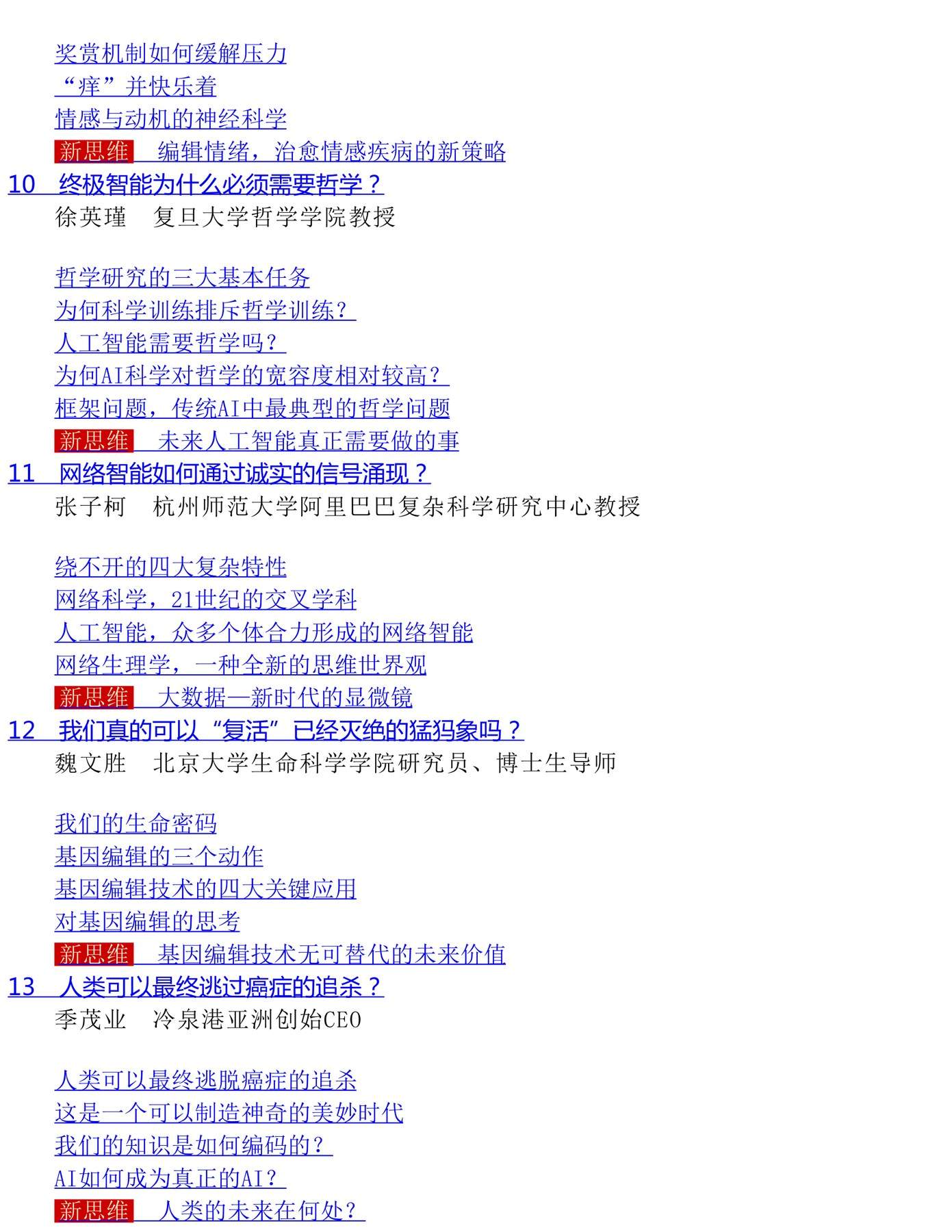 奖赏机制如何缓解压力
“痒”并快乐着
情感与动机的神经科学
新思维　编辑情绪，治愈情感疾病的新策略
10　终极智能为什么必须需要哲学？
徐英瑾　复旦大学哲学学院教授

哲学研究的三大基本任务
为何科学训练排斥哲学训练？
人工智能需要哲学吗？
为何AI科学对哲学的宽容度相对较高？
框架问题，传统AI中最典型的哲学问题
新思维　未来人工智能真正需要做的事
11　网络智能如何通过诚实的信号涌现？
张子柯　杭州师范大学阿里巴巴复杂科学研究中心教授

绕不开的四大复杂特性
网络科学，21世纪的交叉学科
人工智能，众多个体合力形成的网络智能
网络生理学，一种全新的思维世界观
新思维　大数据—新时代的显微镜
12　我们真的可以“复活”已经灭绝的猛犸象吗？
魏文胜　北京大学生命科学学院研究员、博士生导师

我们的生命密码
基因编辑的三个动作
基因编辑技术的四大关键应用
对基因编辑的思考
新思维　基因编辑技术无可替代的未来价值
13　人类可以最终逃过癌症的追杀？
季茂业　冷泉港亚洲创始CEO

人类可以最终逃脱癌症的追杀
这是一个可以制造神奇的美妙时代
我们的知识是如何编码的？
AI如何成为真正的AI？
新思维　人类的未来在何处？